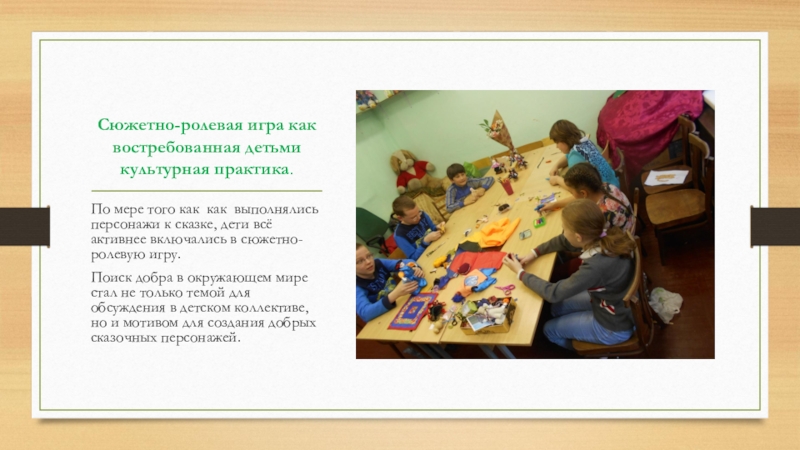 Сюжетно-ролевая игра как востребованная детьми культурная практика.

По мере того как как выполнялись персонажи к сказке, дети всё активнее включались в сюжетно-ролевую игру.

Поиск добра в окружающем мире стал не только темой для обсуждения в детском коллективе, но и мотивом для создания добрых сказочных персонажей.